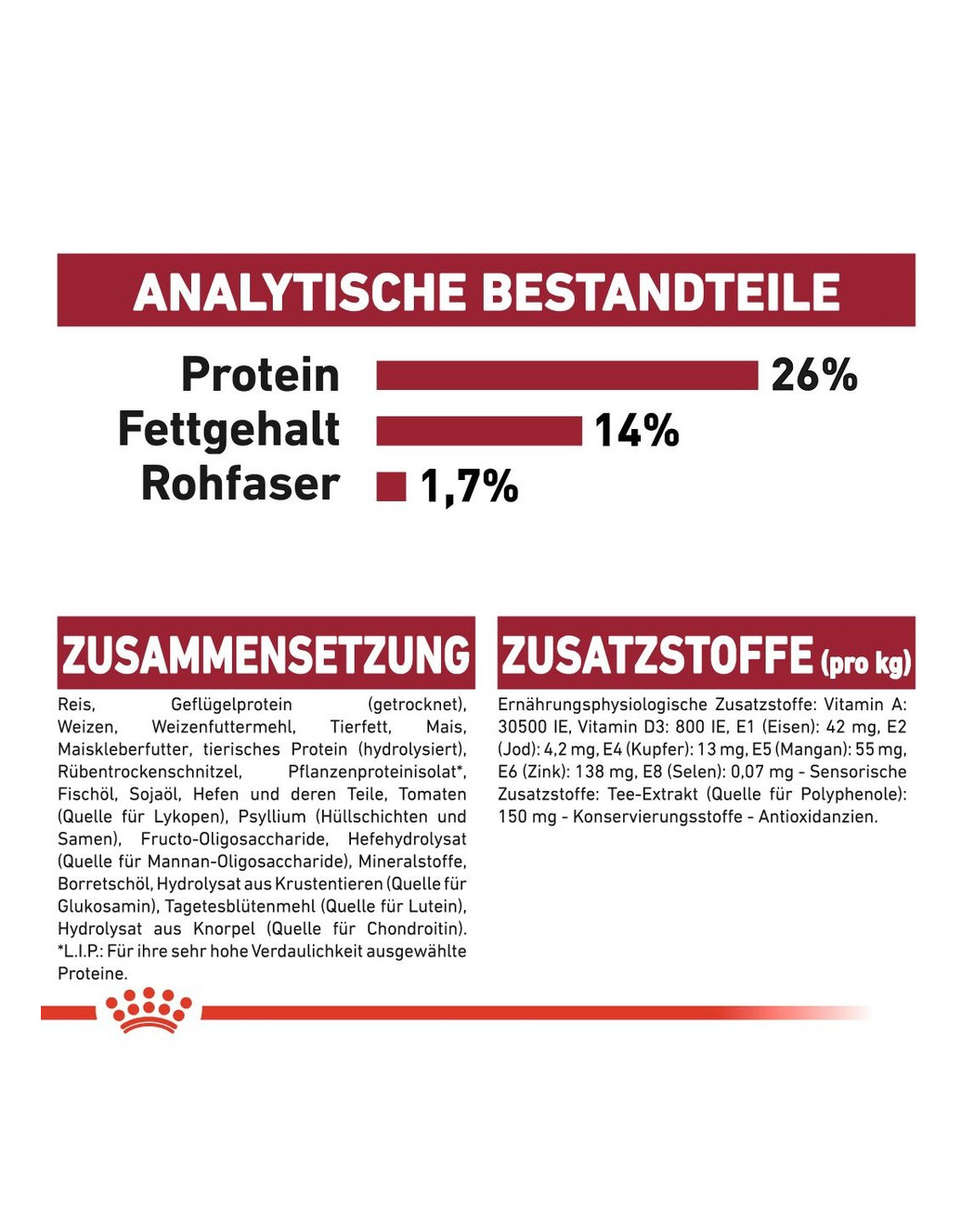 ANALYTISCHE BESTANDTEILE

Protein 26%
Fettgehalt 14%
Rohfaser 1,7%

ZUSAMMENSETZUNG

Reis, Geflügelprotein (getrocknet), Weizen, Weizenfuttermehl, Tierfett, Mais, Maiskleberfutter, tierisches Protein (hydrolysiert), Rübentrockenschnitzel, Pflanzenproteinisolat*, Fischöl, Sojaöl, Hefen und deren Teile, Tomaten (Quelle für Lykopen), Psyllium (Hüllschichten und Samen), Fructo-Oligosaccharide, Hefehydrolysat (Quelle für Mannan-Oligosaccharide), Mineralstoffe, Borretschöl, Hydrolysat aus Krustentieren (Quelle für Glukosamin), Tagetesblütenmehl (Quelle für Lutein), Hydrolysat aus Knorpel (Quelle für Chondroitin). *L.I.P.: Für ihre sehr hohe Verdaulichkeit ausgewählte Proteine.

ZUSATZSTOFFE (pro kg)

Ernährungsphysiologische Zusatzstoffe: Vitamin A: 30500 IE, Vitamin D3: 800 IE, E1 (Eisen): 42 mg, E2 (Jod): 4,2 mg, E4 (Kupfer): 13 mg, E5 (Mangan): 55 mg, E6 (Zink): 138 mg, E8 (Selen): 0,07 mg - Sensorische Zusatzstoffe: Tee-Extrakt (Quelle für Polyphenole): 150 mg - Konservierungsstoffe - Antioxidanzien.